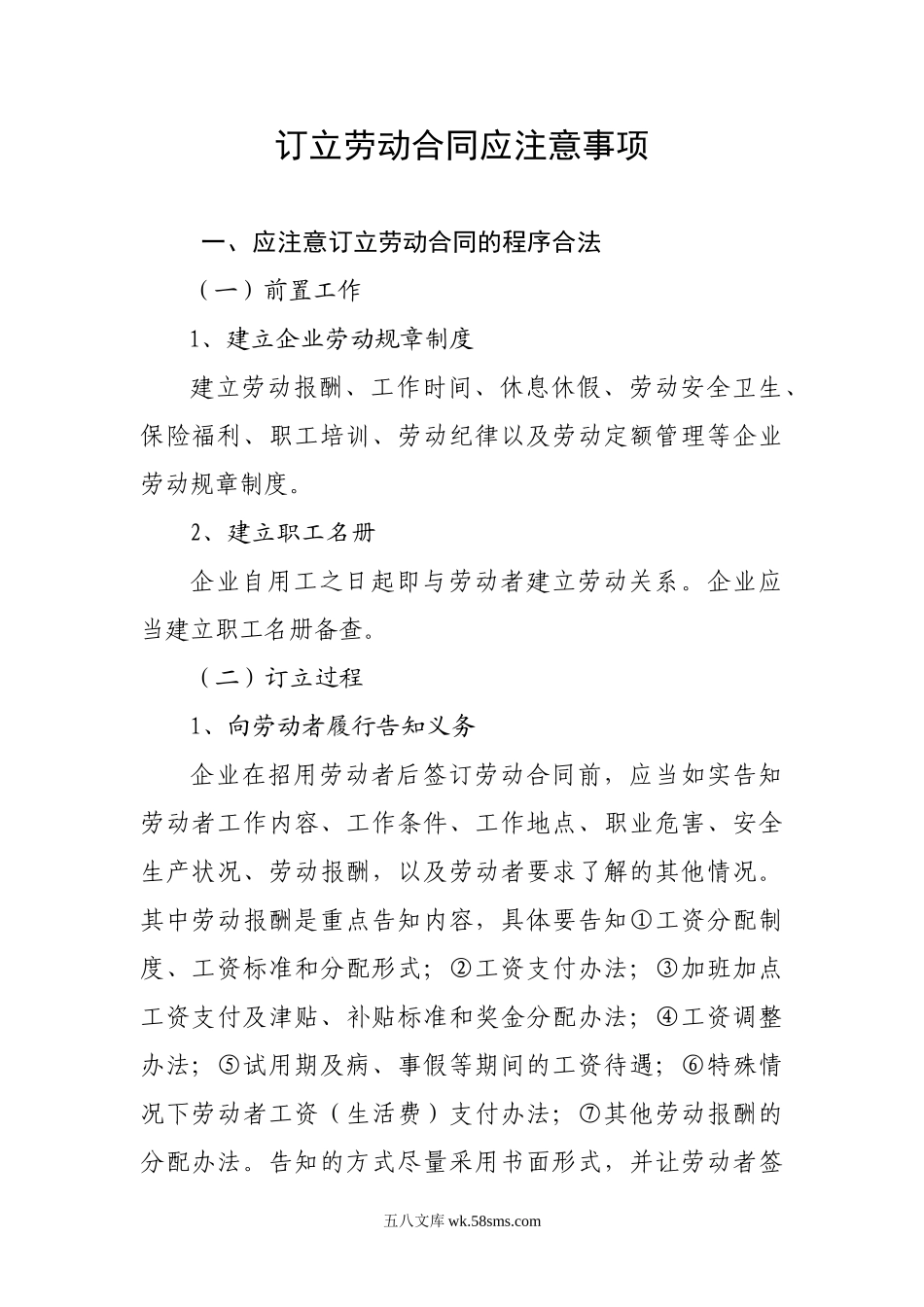 订立劳动合同应注意事项

一、应注意订立劳动合同的程序合法

（一）前置工作

1、建立企业劳动规章制度

建立劳动报酬、工作时间、休息休假、劳动安全卫生、保险福利、职工培训、劳动纪律以及劳动定额管理等企业劳动规章制度。

2、建立职工名册

企业自用工之日起即与劳动者建立劳动关系。企业应当建立职工名册备查。

（二）订立过程

1、向劳动者履行告知义务

企业在招用劳动者后签订劳动合同前，应当如实告知劳动者工作内容、工作条件、工作地点、职业危害、安全生产状况、劳动报酬，以及劳动者要求了解的其他情况。其中劳动报酬是重点告知内容，具体要告知①工资分配制度、工资标准和分配形式；②工资支付办法；③加班加点工资支付及津贴、补贴标准和奖金分配办法；④工资调整办法；⑤试用期及病、事假等期间的工资待遇；⑥特殊情况下劳动者工资（生活费）支付办法；⑦其他劳动报酬的分配办法。告知的方式尽量采用书面形式，并让劳动者签

五八文库 wk.58sms.com